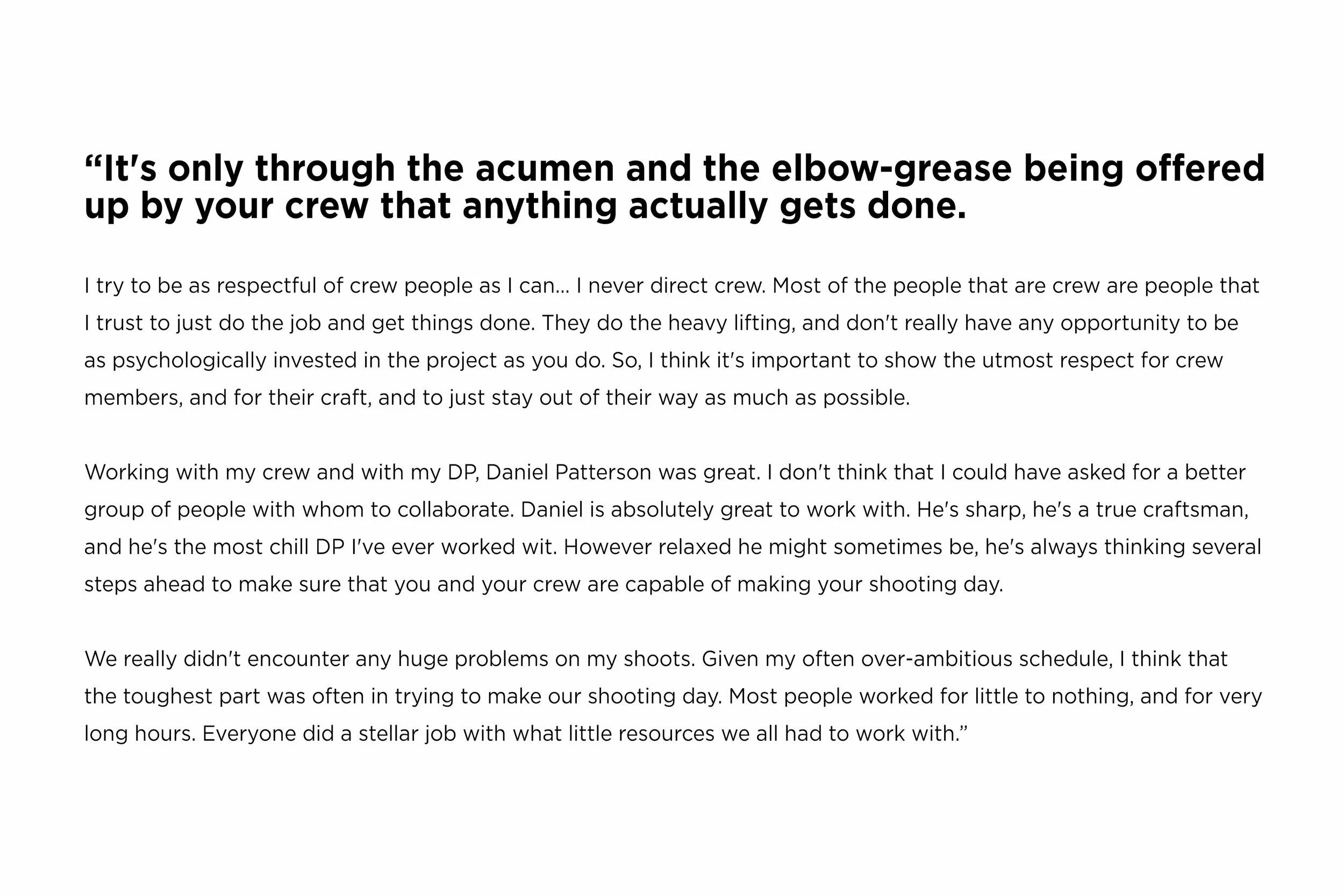 “It's only through the acumen and the elbow-grease being offered up by your crew that anything actually gets done.

I try to be as respectful of crew people as I can... I never direct crew. Most of the people that are crew are people that I trust to just do the job and get things done. They do the heavy lifting, and don't really have any opportunity to be as psychologically invested in the project as you do. So, I think it's important to show the utmost respect for crew members, and for their craft, and to just stay out of their way as much as possible.

Working with my crew and with my DP, Daniel Patterson was great. I don't think that I could have asked for a better group of people with whom to collaborate. Daniel is absolutely great to work with. He's sharp, he's a true craftsman, and he's the most chill DP I've ever worked wit. However relaxed he might sometimes be, he's always thinking several steps ahead to make sure that you and your crew are capable of making your shooting day.

We really didn't encounter any huge problems on my shoots. Given my often over-ambitious schedule, I think that the toughest part was often in trying to make our shooting day. Most people worked for little to nothing, and for very long hours. Everyone did a stellar job with what little resources we all had to work with.”